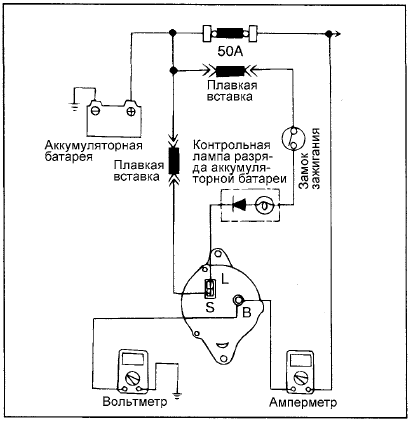 50A

Плавкая вставка

Аккумуляторная батарея

Плавкая вставка

Контрольная лампа разряда аккумуляторной батареи

Замок зажигания

L

S

B

Вольтметр

Амперметр